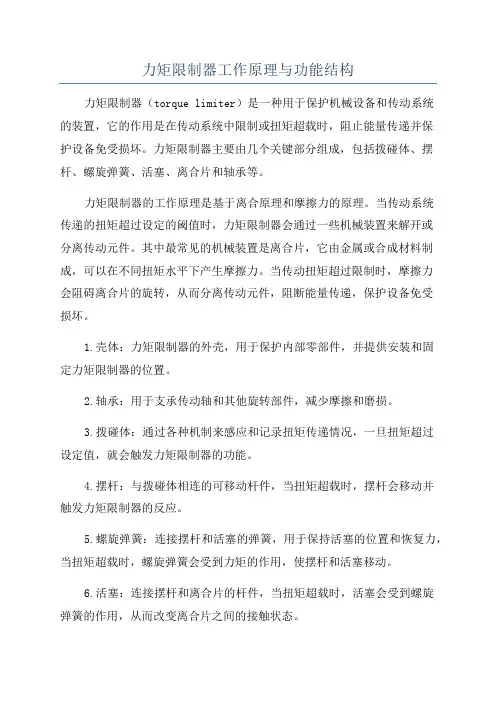 力矩限制器工作原理与功能结构

力矩限制器（torque limiter）是一种用于保护机械设备和传动系统的装置，它的作用是在传动系统中限制或扭矩超载时，阻止能量传递并保护设备免受损坏。力矩限制器主要由几个关键部分组成，包括拨碰体、摆杆、螺旋弹簧、活塞、离合片和轴承等。

力矩限制器的工作原理是基于离合原理和摩擦力的原理。当传动系统传递的扭矩超过设定的阈值时，力矩限制器会通过一些机械装置来解开或分离传动元件。其中最常见的机械装置是离合片，它由金属或合成材料制成，可以在不同扭矩水平下产生摩擦力。当传动扭矩超过限制时，摩擦力会阻碍离合片的旋转，从而分离传动元件，阻断能量传递，保护设备免受损坏。

1.壳体：力矩限制器的外壳，用于保护内部零部件，并提供安装和固定力矩限制器的位置。

2.轴承：用于支承传动轴和其他旋转部件，减少摩擦和磨损。

3.拨碰体：通过各种机制来感应和记录扭矩传递情况，一旦扭矩超过设定值，就会触发力矩限制器的功能。

4.摆杆：与拨碰体相连的可移动杆件，当扭矩超载时，摆杆会移动并触发力矩限制器的反应。

5.螺旋弹簧：连接摆杆和活塞的弹簧，用于保持活塞的位置和恢复力，当扭矩超载时，螺旋弹簧会受到力矩的作用，使摆杆和活塞移动。

6.活塞：连接摆杆和离合片的杆件，当扭矩超载时，活塞会受到螺旋弹簧的作用，从而改变离合片之间的接触状态。